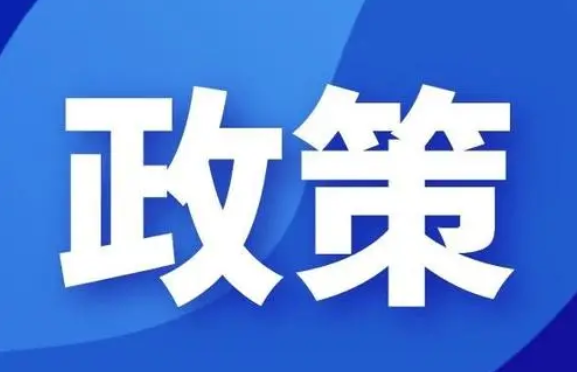 政策